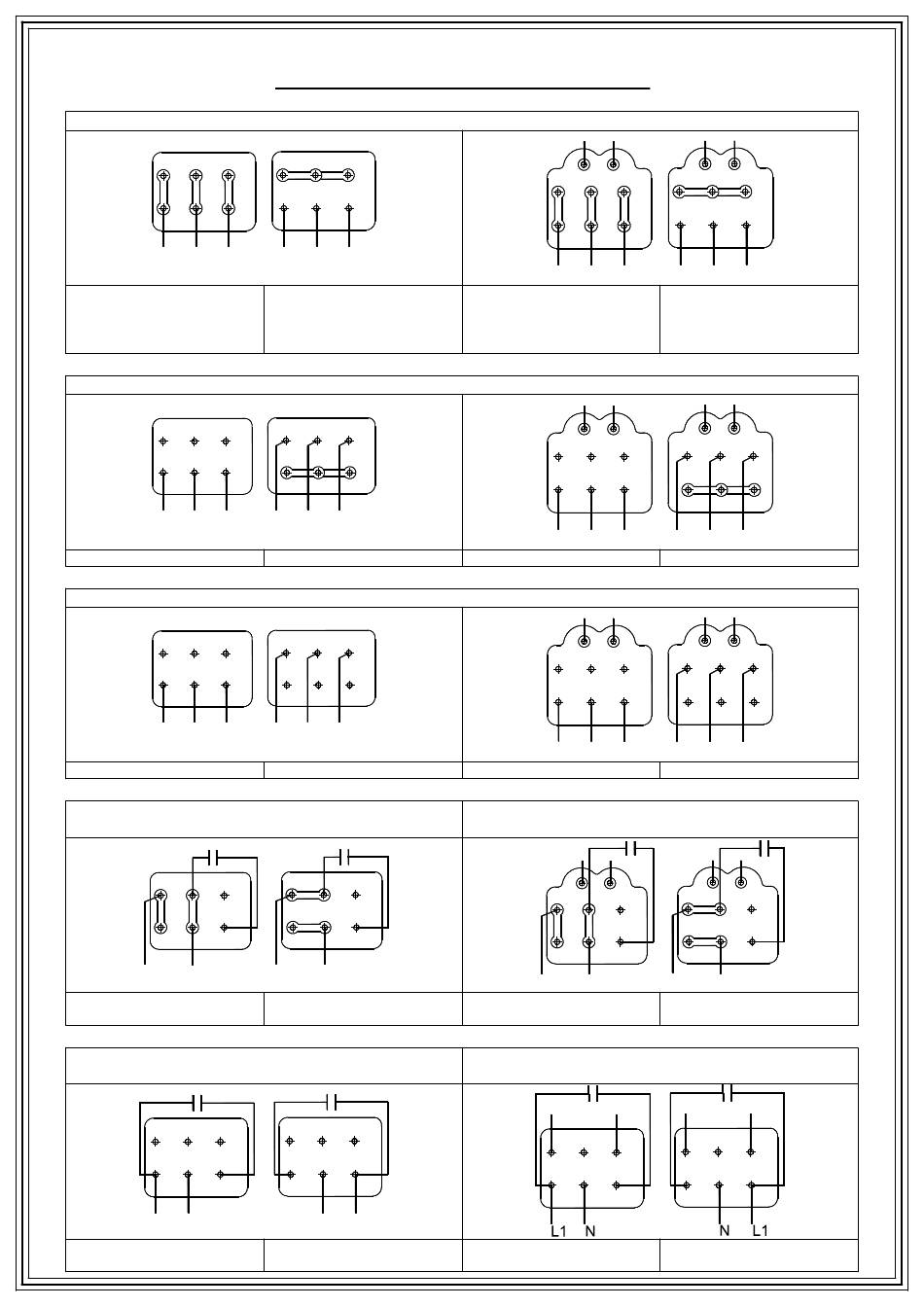 L1 N

N L1